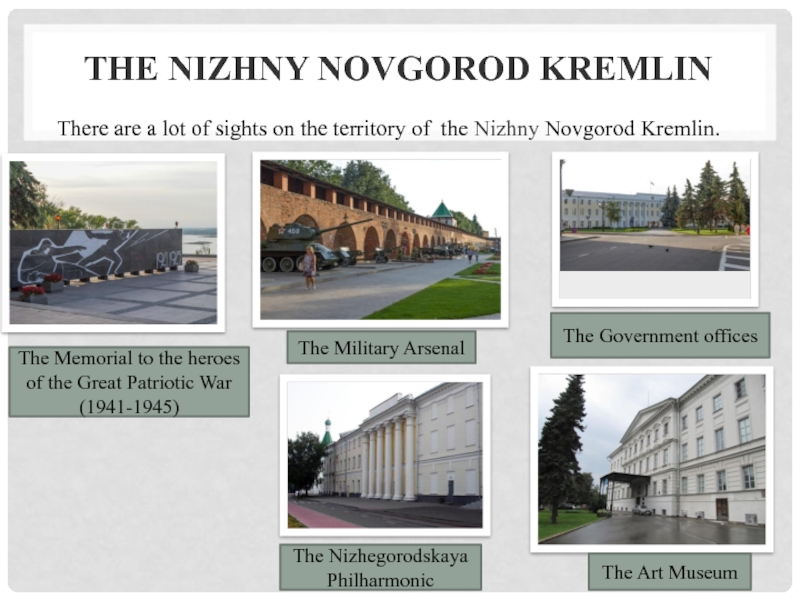 THE NIZHNY NOVGOROD KREMLIN

There are a lot of sights on the territory of the Nizhny Novgorod Kremlin.

The Memorial to the heroes of the Great Patriotic War (1941-1945)

The Military Arsenal

The Government offices

The Nizhegorodskaya Philharmonic

The Art Museum